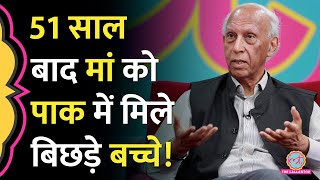 51 साल बाद मां को पाक में मिले बिछड़े बच्चे!

THE LALLANTOP